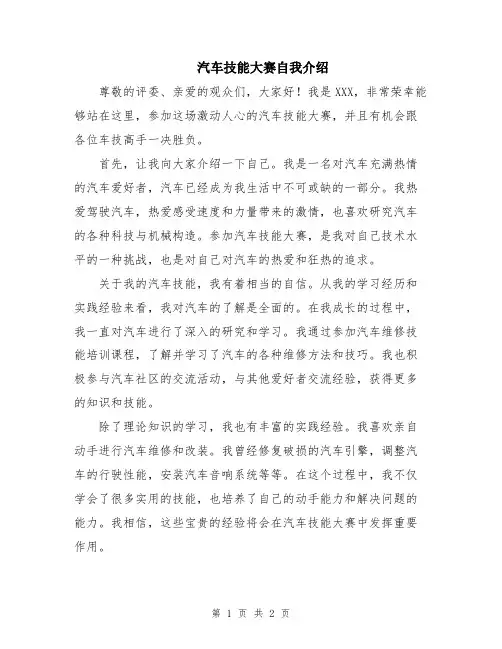 汽车技能大赛自我介绍

尊敬的评委、亲爱的观众们，大家好！我是XXX，非常荣幸能够站在这里，参加这场激动人心的汽车技能大赛，并且有机会跟各位车技高手一决胜负。

首先，让我向大家介绍一下自己。我是一名对汽车充满热情的汽车爱好者，汽车已经成为我生活中不可或缺的一部分。我热爱驾驶汽车，热爱感受速度和力量带来的激情，也喜欢研究汽车的各种科技与机械构造。参加汽车技能大赛，是我对自己技术水平的一种挑战，也是对自己对汽车的热爱和狂热的追求。

关于我的汽车技能，我有着相当的自信。从我的学习经历和实践经验来看，我对汽车的了解是全面的。在我成长的过程中，我一直对汽车进行了深入的研究和学习。我通过参加汽车维修技能培训课程，了解并学习了汽车的各种维修方法和技巧。我也积极参与汽车社区的交流活动，与其他爱好者交流经验，获得更多的知识和技能。

除了理论知识的学习，我也有丰富的实践经验。我喜欢亲自动手进行汽车维修和改装。我曾经修复破损的汽车引擎，调整汽车的行驶性能，安装汽车音响系统等等。在这个过程中，我不仅学会了很多实用的技能，也培养了自己的动手能力和解决问题的能力。我相信，这些宝贵的经验将会在汽车技能大赛中发挥重要作用。

第 1 页 共 2 页